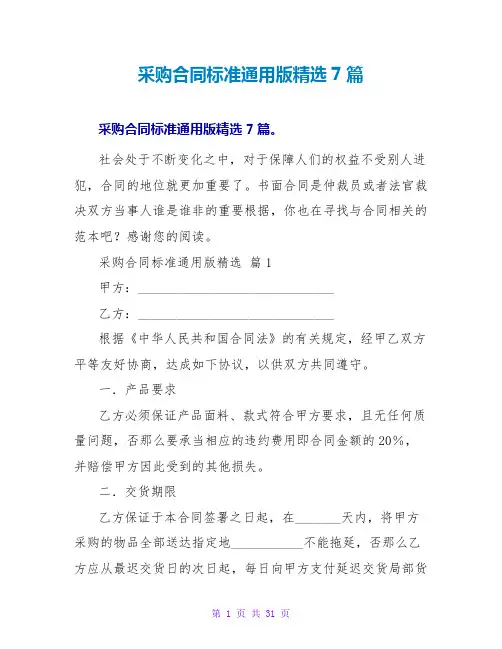 采购合同标准通用版精选 7 篇

采购合同标准通用版精选 7 篇。

社会处于不断变化之中，对于保障人们的权益不受别人进犯，合同的地位就更加重要了。书面合同是仲裁员或者法官裁决双方当事人谁是谁非的重要根据，你也在寻找与合同相关的范本吧？感谢您的阅读。

采购合同标准通用版精选 篇 1

甲方：______________________________

乙方：______________________________

根据《中华人民共和国合同法》的有关规定，经甲乙双方平等友好协商，达成如下协议，以供双方共同遵守。

一．产品要求

乙方必须保证产品面料、款式符合甲方要求，且无任何质量问题，否那么要承当相应的违约费用即合同金额的 20%，并赔偿甲方因此受到的其他损失。

二．交货期限

乙方保证于本合同签署之日起，在_______天内，将甲方采购的物品全部送达指定地___________不能拖延，否那么乙方应从最迟交货日的次日起，每日向甲方支付延迟交货局部货

第 1 页 共 31 页